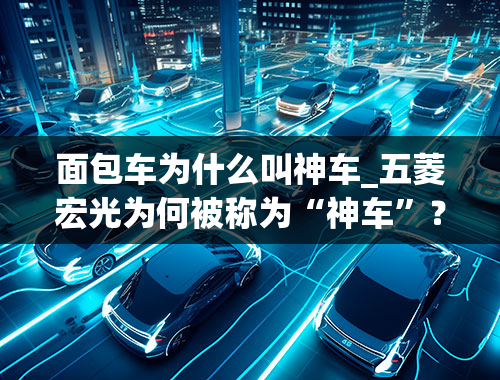 面包车为什么叫神车_五菱宏光为何被称为“神车”？